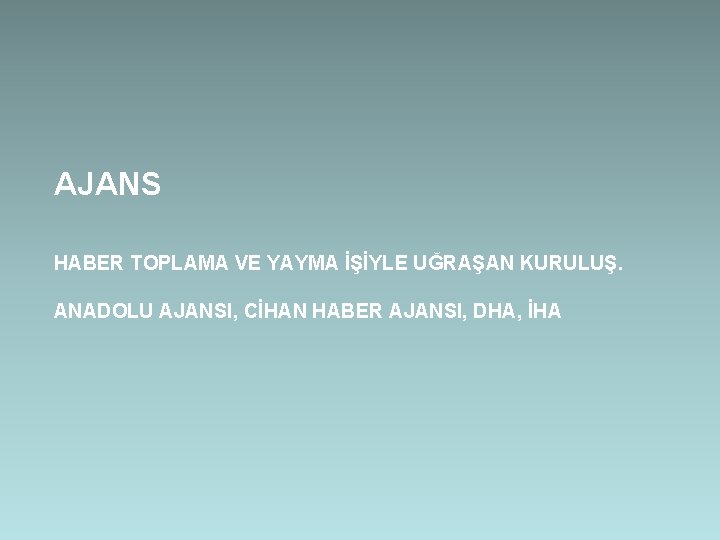 AJANS

HABER TOPLAMA VE YAYMA İŞİYLE UĞRAŞAN KURULUŞ.

ANADOLU AJANSI, CİHAN HABER AJANSI, DHA, İHA